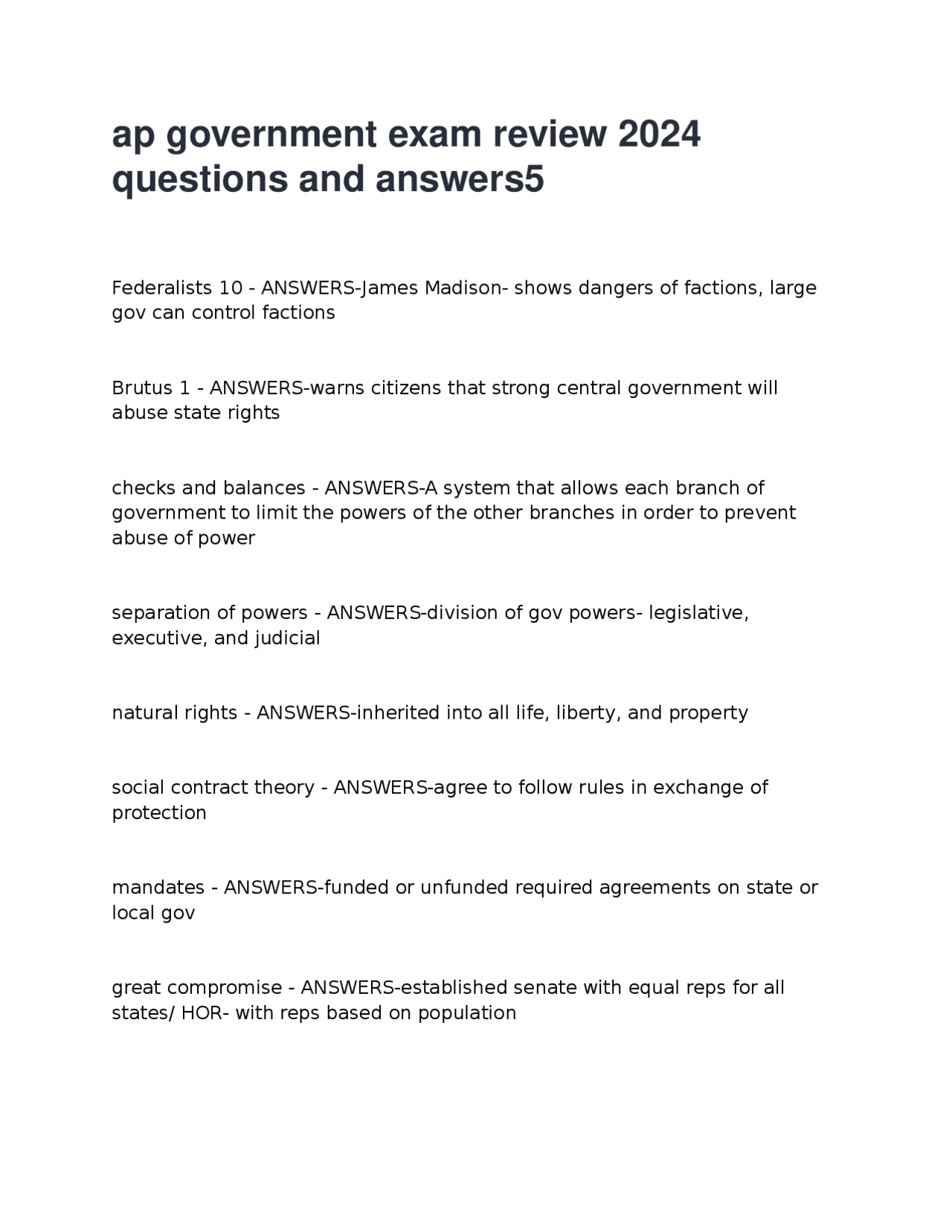 ap government exam review 2024 questions and answers5

Federalists 10 - ANSWERS-James Madison- shows dangers of factions, large gov can control factions

Brutus 1 - ANSWERS-warns citizens that strong central government will abuse state rights

checks and balances - ANSWERS-A system that allows each branch of government to limit the powers of the other branches in order to prevent abuse of power

separation of powers - ANSWERS-division of gov powers- legislative, executive, and judicial

natural rights - ANSWERS-inherited into all life, liberty, and property

social contract theory - ANSWERS-agree to follow rules in exchange of protection

mandates - ANSWERS-funded or unfunded required agreements on state or local gov

great compromise - ANSWERS-established senate with equal reps for all states/ HOR- with reps based on population